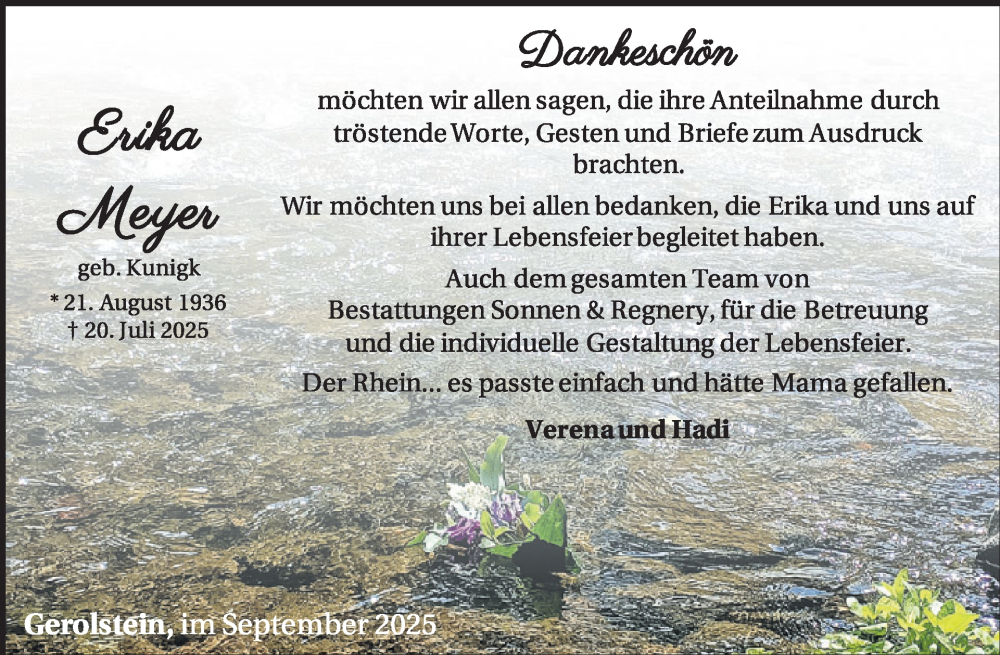 Erika Meyer

geb. Kunigk

* 21. August 1936

† 20. Juli 2025

Dankeschön

möchten wir allen sagen, die ihre Anteilnahme durch tröstende Worte, Gesten und Briefe zum Ausdruck brachten.

Wir möchten uns bei allen bedanken, die Erika und uns auf ihrer Lebensfeier begleitet haben.

Auch dem gesamten Team von Bestattungen Sonnen & Regnery, für die Betreuung und die individuelle Gestaltung der Lebensfeier.

Der Rhein... es passte einfach und hätte Mama gefallen.

Verena und Hadi

Gerolstein, im September 2025